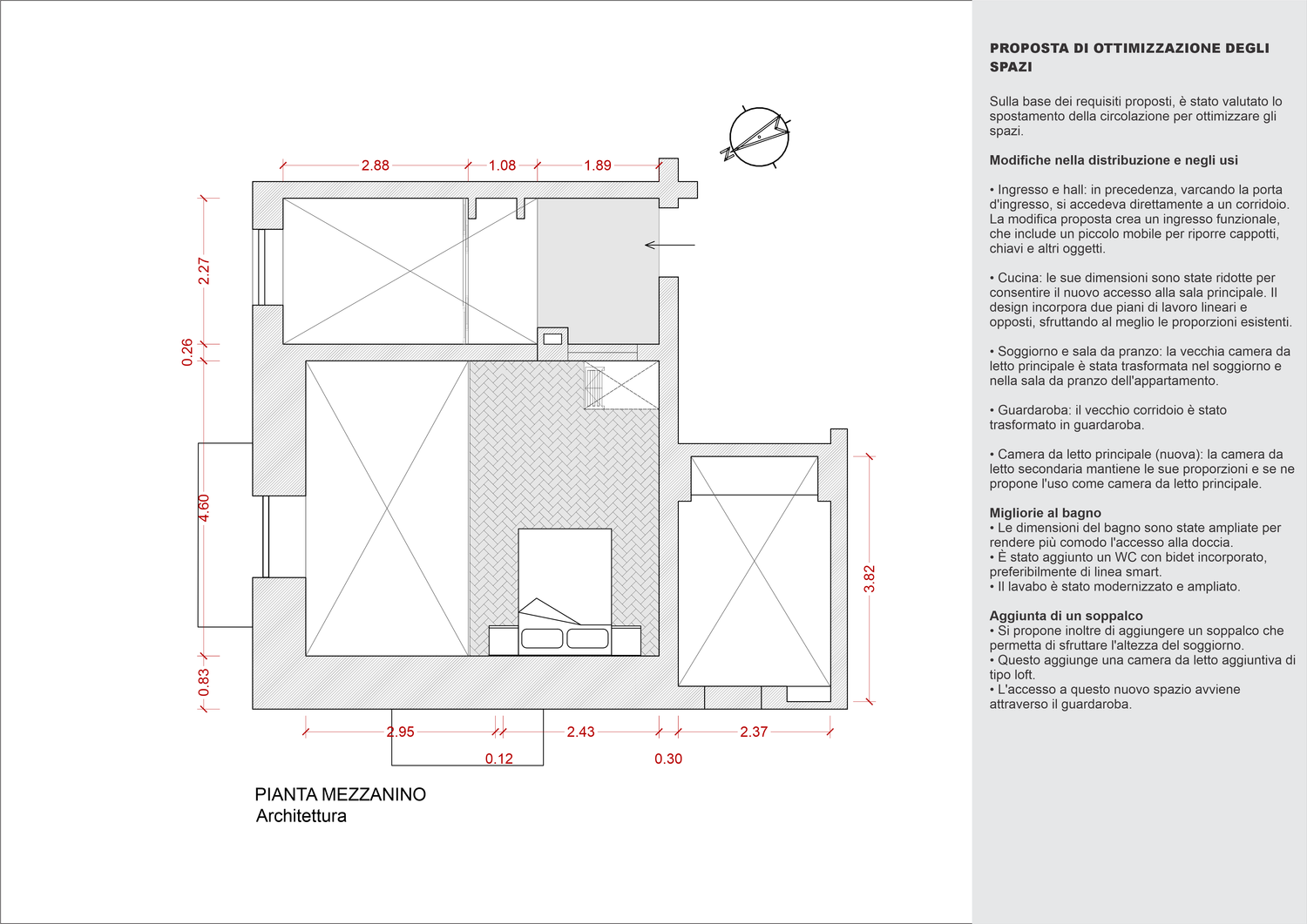 2.88
1.08
1.89
2.27
0.26
4.60
0.83
3.82
2.95
0.12
2.43
0.30
2.37

PIANTA MEZZANINO
Architettura

PROPOSTA DI OTTIMIZZAZIONE DEGLI SPAZI

Sulla base dei requisiti proposti, è stato valutato lo spostamento della circolazione per ottimizzare gli spazi.

Modifiche nella distribuzione e negli usi

• Ingresso e hall: in precedenza, varcando la porta d'ingresso, si accedeva direttamente a un corridoio. La modifica proposta crea un ingresso funzionale, che include un piccolo mobile per riporre cappotti, chiavi e altri oggetti.

• Cucina: le sue dimensioni sono state ridotte per consentire il nuovo accesso alla sala principale. Il design incorpora due piani di lavoro lineari e opposti, sfruttando al meglio le proporzioni esistenti.

• Soggiorno e sala da pranzo: la vecchia camera da letto principale è stata trasformata nel soggiorno e nella sala da pranzo dell'appartamento.

• Guardaroba: il vecchio corridoio è stato trasformato in guardaroba.

• Camera da letto principale (nuova): la camera da letto secondaria mantiene le sue proporzioni e se ne propone l'uso come camera da letto principale.

Migliorie al bagno
• Le dimensioni del bagno sono state ampliate per rendere più comodo l'accesso alla doccia.
• È stato aggiunto un WC con bidet incorporato, preferibilmente di linea smart.
• Il lavabo è stato modernizzato e ampliato.

Aggiunta di un soppalco
• Si propone inoltre di aggiungere un soppalco che permetta di sfruttare l'altezza del soggiorno.
• Questo aggiunge una camera da letto aggiuntiva di tipo loft.
• L'accesso a questo nuovo spazio avviene attraverso il guardaroba.